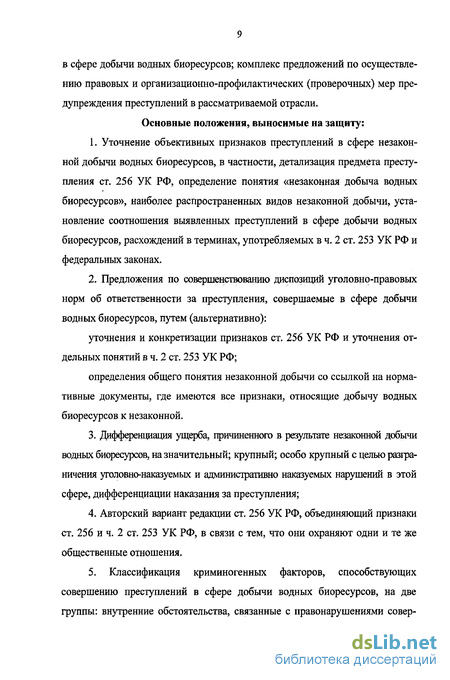 9

в сфере добычи водных биоресурсов; комплекс предложений по осуществлению правовых и организационно-профилактических (проверочных) мер предупреждения преступлений в рассматриваемой отрасли.

Основные положения, выносимые на защиту:

1. Уточнение объективных признаков преступлений в сфере незаконной добычи водных биоресурсов, в частности, детализация предмета преступления ст. 256 УК РФ, определение понятия «незаконная добыча водных биоресурсов», наиболее распространенных видов незаконной добычи, установление соотношения выявленных преступлений в сфере добычи водных биоресурсов, расхождений в терминах, употребляемых в ч. 2 ст. 253 УК РФ и федеральных законах.

2. Предложения по совершенствованию диспозиций уголовно-правовых норм об ответственности за преступления, совершаемые в сфере добычи водных биоресурсов, путем (альтернативно):

уточнения и конкретизации признаков ст. 256 УК РФ и уточнения отдельных понятий в ч. 2 ст. 253 УК РФ;

определения общего понятия незаконной добычи со ссылкой на нормативные документы, где имеются все признаки, относящие добычу водных биоресурсов к незаконной.

3. Дифференциация ущерба, причиненного в результате незаконной добычи водных биоресурсов, на значительный; крупный; особо крупный с целью разграничения уголовно-наказуемых и административно наказуемых нарушений в этой сфере, дифференциации наказания за преступления;

4. Авторский вариант редакции ст. 256 УК РФ, объединяющий признаки ст. 256 и ч. 2 ст. 253 УК РФ, в связи с тем, что они охраняют одни и те же общественные отношения.

5. Классификация криминогенных факторов, способствующих совершению преступлений в сфере добычи водных биоресурсов, на две группы: внутренние обстоятельства, связанные с правонарушениями совер-

dsLib.net
библиотека диссертаций